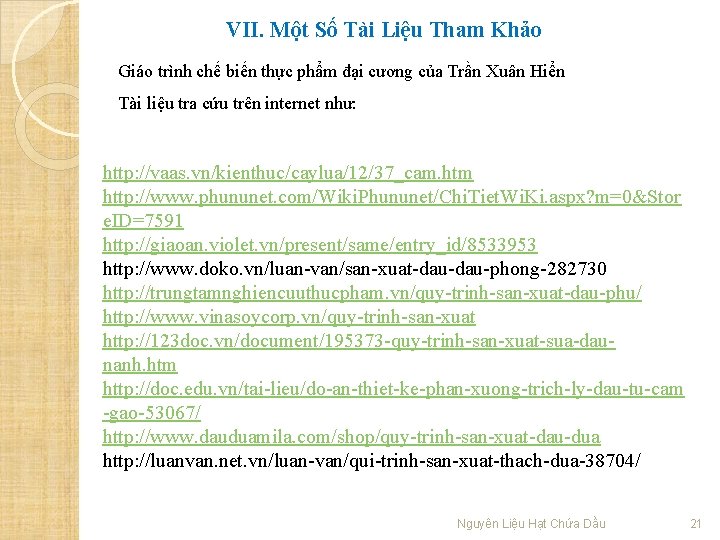 VII. Một Số Tài Liệu Tham Khảo

Giáo trình chế biến thực phẩm đại cương của Trần Xuân Hiển

Tài liệu tra cứu trên internet như:

http://vaas.vn/kienthuc/caylua/12/37_cam.htm
http://www.phununet.com/WikiPhununet/ChiTietWiKi.aspx?m=0&StoreID=7591
http://giaoan.violet.vn/present/same/entry_id/8533953
http://www.doko.vn/luan-van/san-xuat-dau-dau-phong-282730
http://trungtamnghiencuuthucpham.vn/quy-trinh-san-xuat-dau-phu/
http://www.vinasoycorp.vn/quy-trinh-san-xuat
http://123doc.vn/document/195373-quy-trinh-san-xuat-sua-dau-nanh.htm
http://doc.edu.vn/tai-lieu/do-an-thiet-ke-phan-xuong-trich-ly-dau-tu-cam-gao-53067/
http://www.dauduamila.com/shop/quy-trinh-san-xuat-dau-dua
http://luanvan.net.vn/luan-van/qui-trinh-san-xuat-thach-dua-38704/

Nguyên Liệu Hạt Chứa Dầu 21